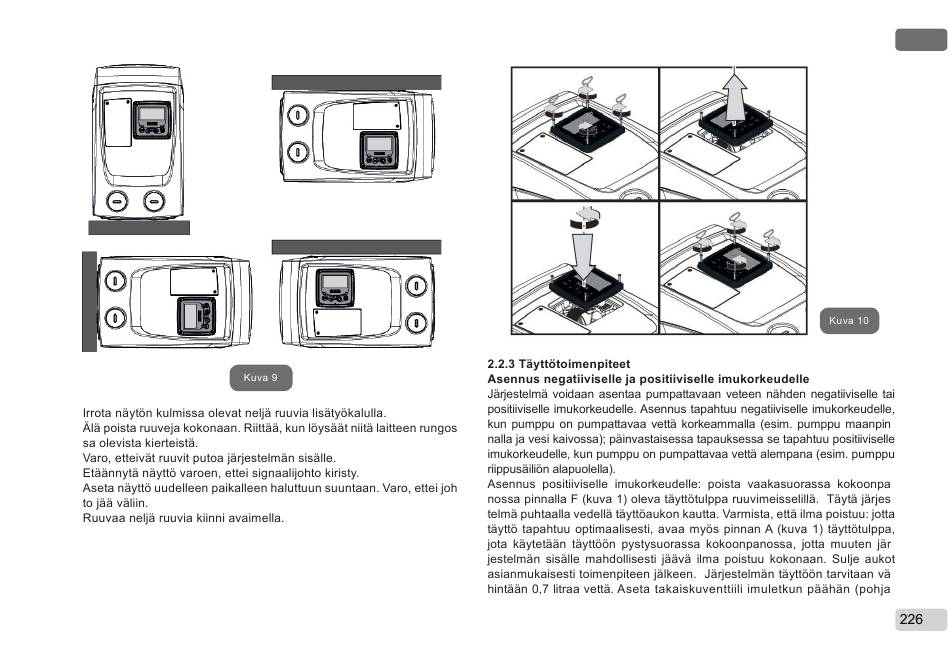 Kuva 9

Irrota näytön kulmissa olevat neljä ruuvia lisätyökalulla.
Älä poista ruuveja kokonaan. Riittää, kun löysäät niitä laitteen rungossa olevista kierteistä.
Varo, etteivät ruuvit putoa järjestelmän sisälle.
Etäännytä näyttö varoen, ettei signaalijohto kiristy.
Aseta näyttö uudelleen paikalleen haluttuun suuntaan. Varo, ettei johto jää väliin.
Ruuvaa neljä ruuvia kiinni avaimella.

Kuva 10

2.2.3 Täyttötoimenpiteet
Asennus negatiiviselle ja positiiviselle imukorkeudelle
Järjestelmä voidaan asentaa pumpattavaan veteen nähden negatiiviselle tai positiiviselle imukorkeudelle. Asennus tapahtuu negatiiviselle imukorkeudelle, kun pumppu on pumpattavaa vettä korkeammalla (esim. pumppu maanpinnalla ja vesi kaivossa); päinvastaisessa tapauksessa se tapahtuu positiiviselle imukorkeudelle, kun pumppu on pumpattavaa vettä alempana (esim. pumppu riippusäiliön alapuolella).
Asennus positiiviselle imukorkeudelle: poista vaakasuorassa kokoonpanossa pinnalla F (kuva 1) oleva täyttötulppa ruuvimeisselillä. Täytä järjestelmä puhtaalla vedellä täyttöaukon kautta. Varmista, että ilma poistuu: jotta täyttö tapahtuu optimaalisesti, avaa myös pinnan A (kuva 1) täyttötulppa, jota käytetään täyttöön pystysuorassa kokoonpanossa, jotta muuten järjestelmän sisälle mahdollisesti jäävä ilma poistuu kokonaan. Sulje aukot asianmukaisesti toimenpiteen jälkeen. Järjestelmän täyttöön tarvitaan vähintään 0,7 litraa vettä. Aseta takaiskuventtiili imuletkun päähän (pohja

226